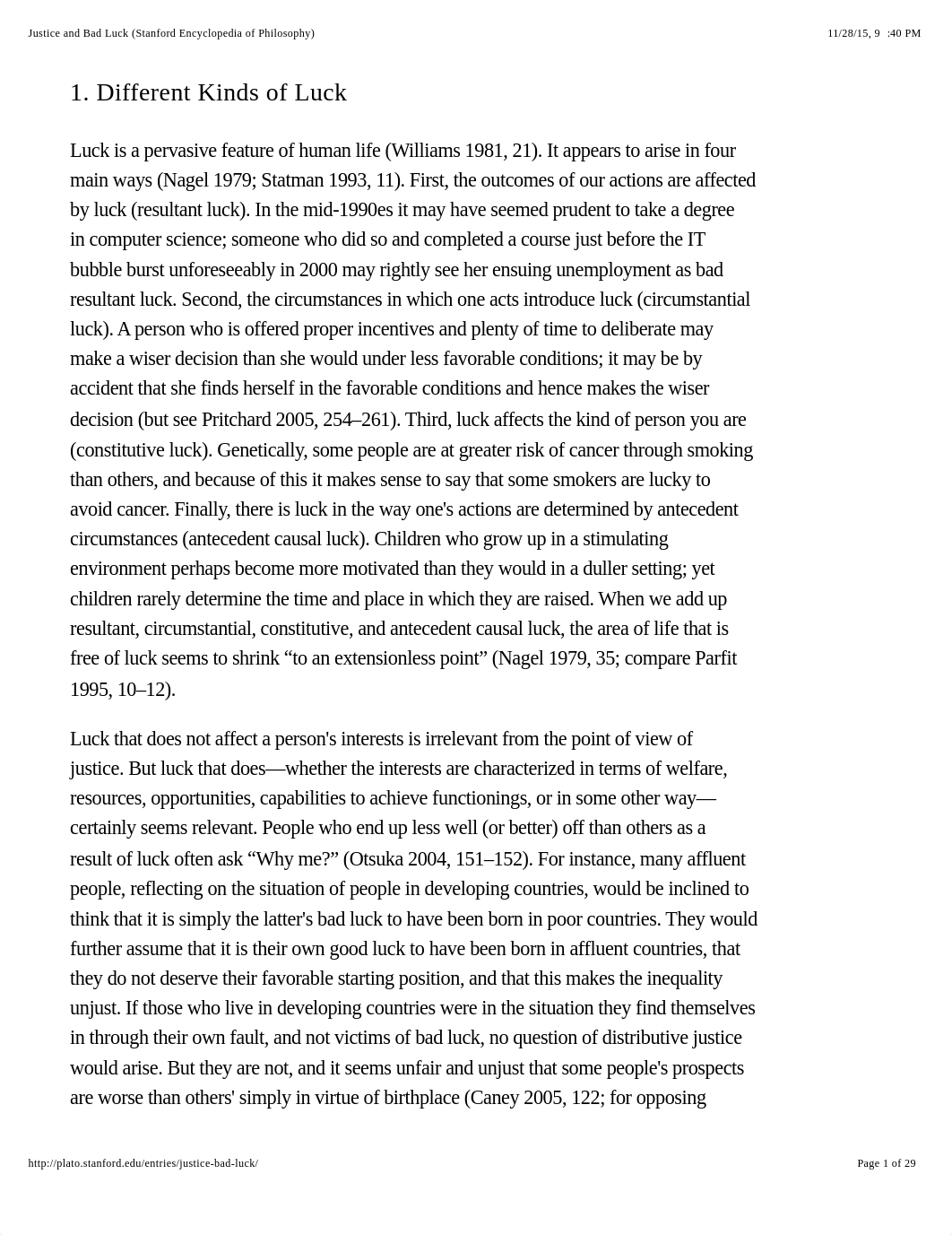 Justice and Bad Luck (Stanford Encyclopedia of Philosophy)

11/28/15, 9 :40 PM

1. Different Kinds of Luck

Luck is a pervasive feature of human life (Williams 1981, 21). It appears to arise in four main ways (Nagel 1979; Statman 1993, 11). First, the outcomes of our actions are affected by luck (resultant luck). In the mid-1990es it may have seemed prudent to take a degree in computer science; someone who did so and completed a course just before the IT bubble burst unforeseeably in 2000 may rightly see her ensuing unemployment as bad resultant luck. Second, the circumstances in which one acts introduce luck (circumstantial luck). A person who is offered proper incentives and plenty of time to deliberate may make a wiser decision than she would under less favorable conditions; it may be by accident that she finds herself in the favorable conditions and hence makes the wiser decision (but see Pritchard 2005, 254–261). Third, luck affects the kind of person you are (constitutive luck). Genetically, some people are at greater risk of cancer through smoking than others, and because of this it makes sense to say that some smokers are lucky to avoid cancer. Finally, there is luck in the way one's actions are determined by antecedent circumstances (antecedent causal luck). Children who grow up in a stimulating environment perhaps become more motivated than they would in a duller setting; yet children rarely determine the time and place in which they are raised. When we add up resultant, circumstantial, constitutive, and antecedent causal luck, the area of life that is free of luck seems to shrink “to an extensionless point” (Nagel 1979, 35; compare Parfit 1995, 10–12).

Luck that does not affect a person's interests is irrelevant from the point of view of justice. But luck that does—whether the interests are characterized in terms of welfare, resources, opportunities, capabilities to achieve functionings, or in some other way—certainly seems relevant. People who end up less well (or better) off than others as a result of luck often ask “Why me?” (Otsuka 2004, 151–152). For instance, many affluent people, reflecting on the situation of people in developing countries, would be inclined to think that it is simply the latter's bad luck to have been born in poor countries. They would further assume that it is their own good luck to have been born in affluent countries, that they do not deserve their favorable starting position, and that this makes the inequality unjust. If those who live in developing countries were in the situation they find themselves in through their own fault, and not victims of bad luck, no question of distributive justice would arise. But they are not, and it seems unfair and unjust that some people's prospects are worse than others' simply in virtue of birthplace (Caney 2005, 122; for opposing

http://plato.stanford.edu/entries/justice-bad-luck/

Page 1 of 29